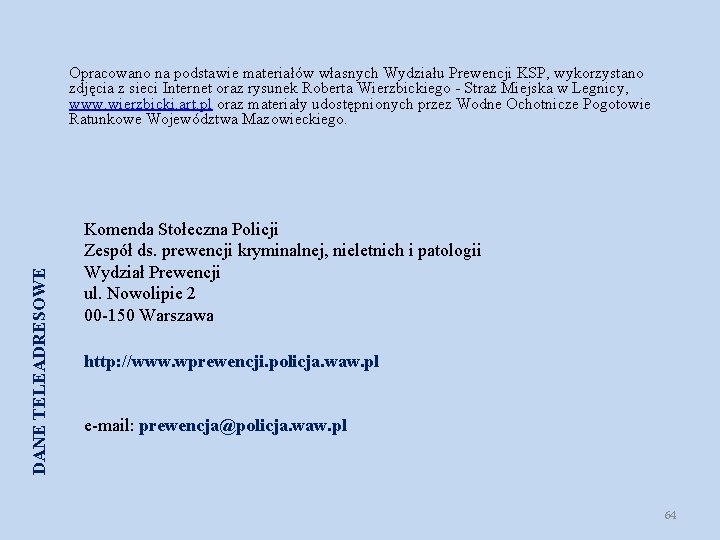 Opracowano na podstawie materiałów własnych Wydziału Prewencji KSP, wykorzystano zdjęcia z sieci Internet oraz rysunek Roberta Wierzbickiego - Straż Miejska w Legnicy, www.wierzbicki.art.pl oraz materiały udostępnionych przez Wodne Ochotnicze Pogotowie Ratunkowe Województwa Mazowieckiego.

DANE TELEADRESOWE

Komenda Stołeczna Policji
Zespół ds. prewencji kryminalnej, nieletnich i patologii
Wydział Prewencji
ul. Nowolipie 2
00-150 Warszawa

http://www.wprewencji.policja.waw.pl

e-mail: prewencja@policja.waw.pl

64